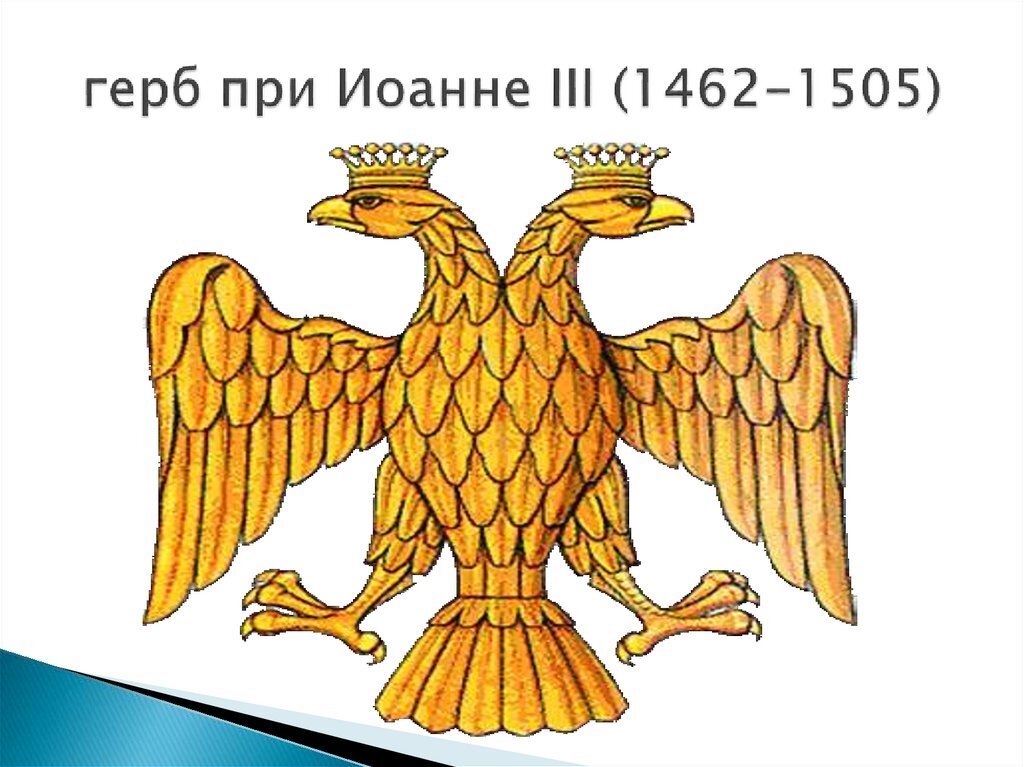 герб при Иоанне III (1462-1505)